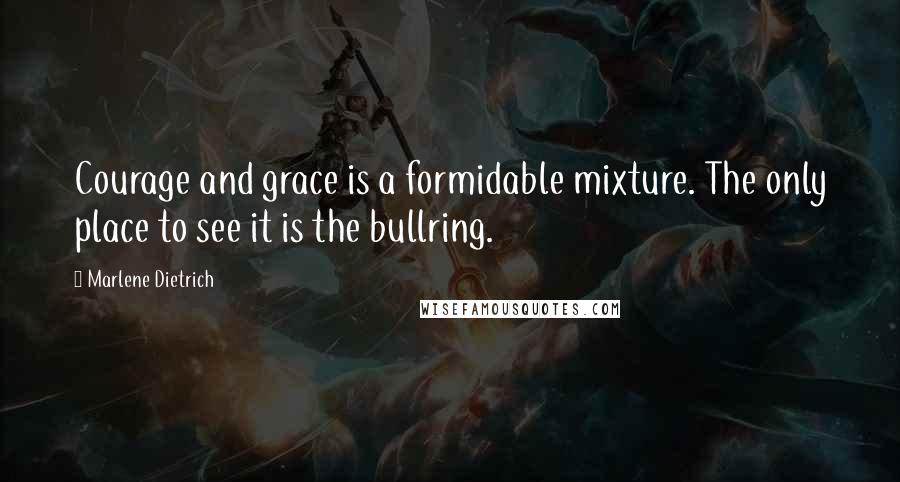 Courage and grace is a formidable mixture. The only place to see it is the bullring.

Marlene Dietrich

WISEFAMOUSQUOTES.COM